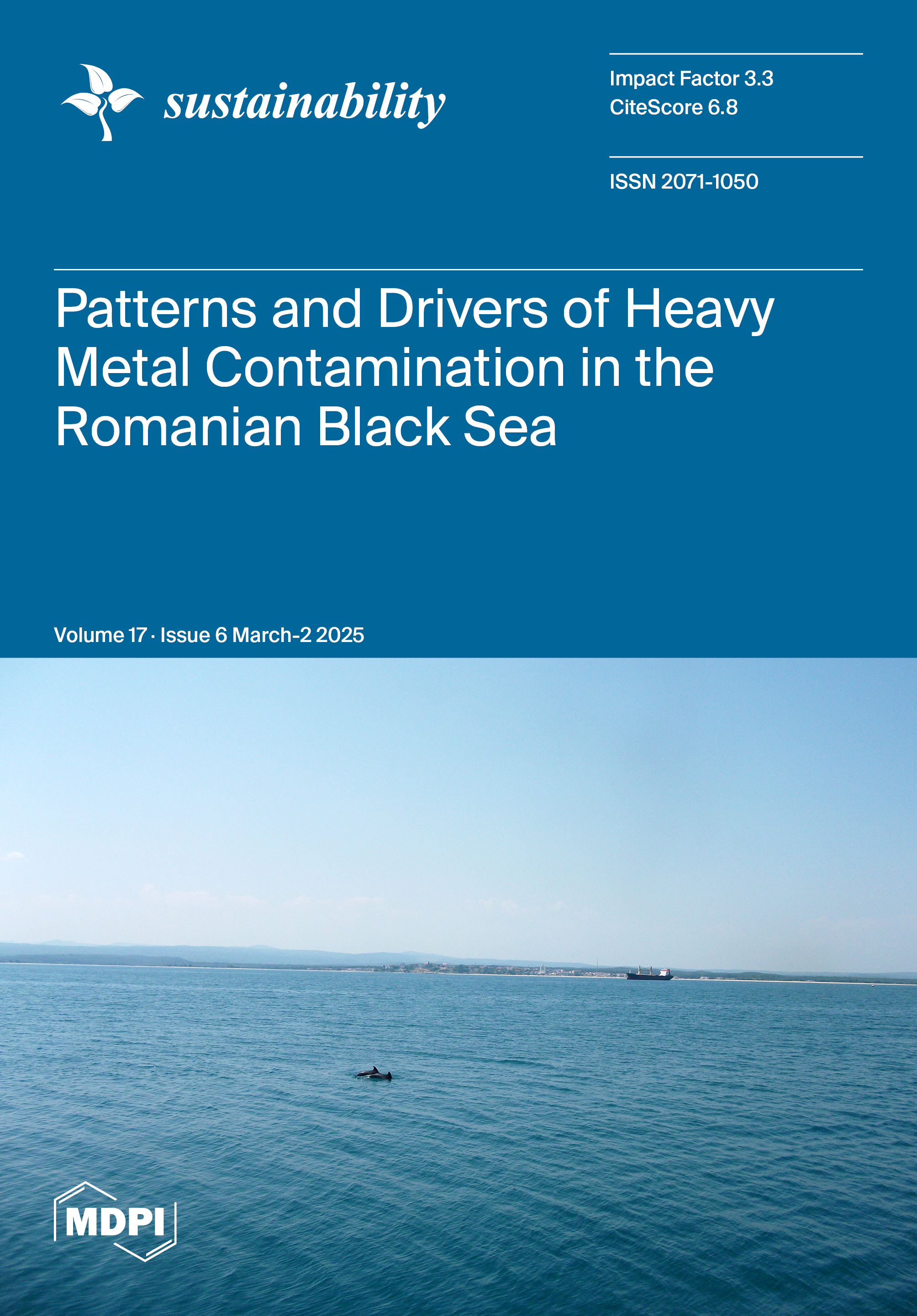 sustainability

Impact Factor 3.3
CiteScore 6.8

ISSN 2071-1050

Patterns and Drivers of Heavy Metal Contamination in the Romanian Black Sea

Volume 17 · Issue 6 March-2 2025

MDPI